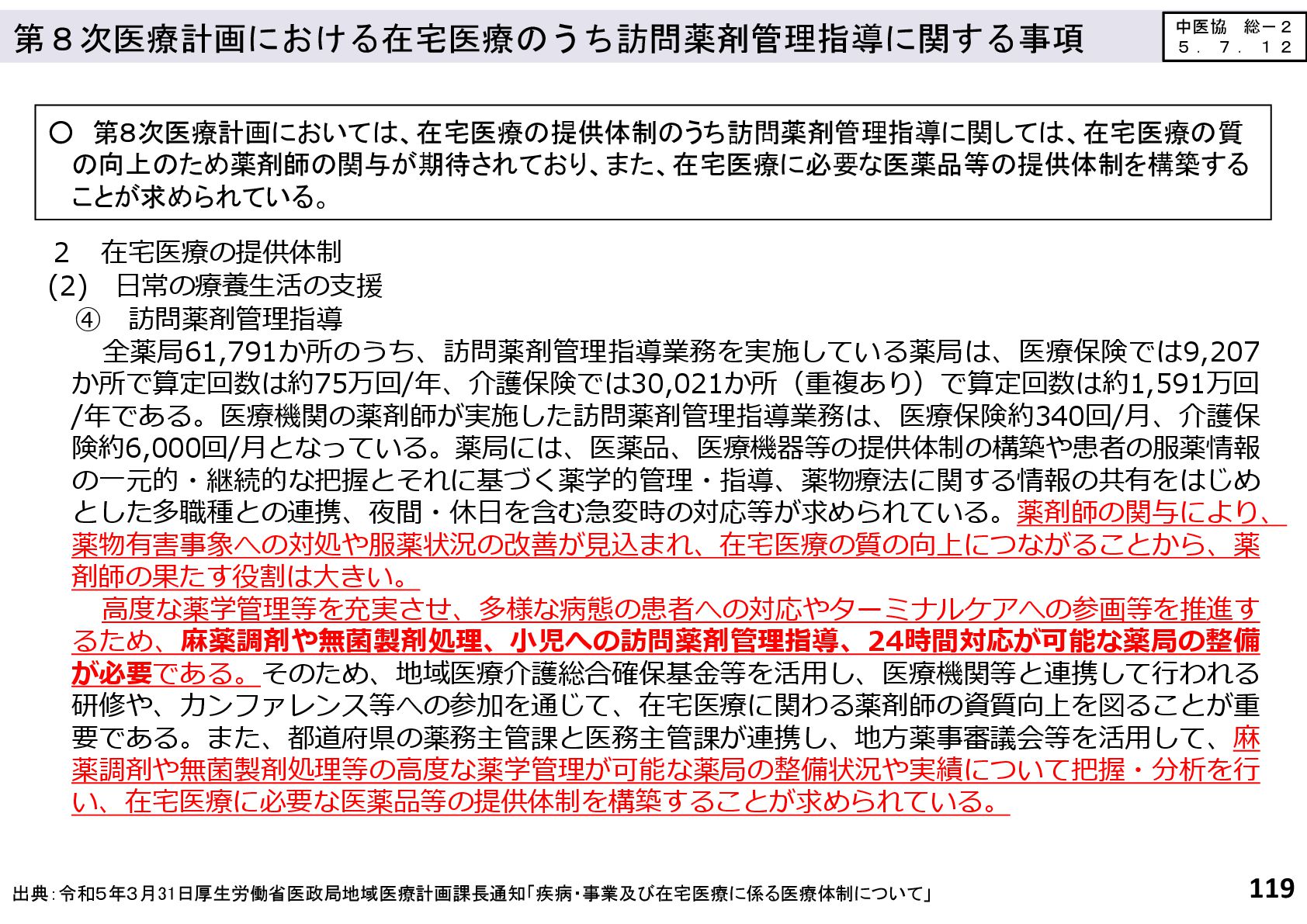 第８次医療計画における在宅医療のうち訪問薬剤管理指導に関する事項

中医協　総－２
５．７．１２

○　第8次医療計画においては、在宅医療の提供体制のうち訪問薬剤管理指導に関しては、在宅医療の質の向上のため薬剤師の関与が期待されており、また、在宅医療に必要な医薬品等の提供体制を構築することが求められている。

２　在宅医療の提供体制
(2)　日常の療養生活の支援
④　訪問薬剤管理指導
全薬局61,791か所のうち、訪問薬剤管理指導業務を実施している薬局は、医療保険では9,207か所で算定回数は約75万回/年、介護保険では30,021か所（重複あり）で算定回数は約1,591万回/年である。医療機関の薬剤師が実施した訪問薬剤管理指導業務は、医療保険約340回/月、介護保険約6,000回/月となっている。薬局には、医薬品、医療機器等の提供体制の構築や患者の服薬情報の一元的・継続的な把握とそれに基づく薬学的管理・指導、薬物療法に関する情報の共有をはじめとした多職種との連携、夜間・休日を含む急変時の対応等が求められている。薬剤師の関与により、薬物有害事象への対処や服薬状況の改善が見込まれ、在宅医療の質の向上につながることから、薬剤師の果たす役割は大きい。
高度な薬学管理等を充実させ、多様な病態の患者への対応やターミナルケアへの参画等を推進するため、麻薬調剤や無菌製剤処理、小児への訪問薬剤管理指導、24時間対応が可能な薬局の整備が必要である。そのため、地域医療介護総合確保基金等を活用し、医療機関等と連携して行われる研修や、カンファレンス等への参加を通じて、在宅医療に関わる薬剤師の資質向上を図ることが重要である。また、都道府県の薬務主管課と医務主管課が連携し、地方薬事審議会等を活用して、麻薬調剤や無菌製剤処理等の高度な薬学管理が可能な薬局の整備状況や実績について把握・分析を行い、在宅医療に必要な医薬品等の提供体制を構築することが求められている。

出典：令和5年3月31日厚生労働省医政局地域医療計画課長通知「疾病・事業及び在宅医療に係る医療体制について」

119